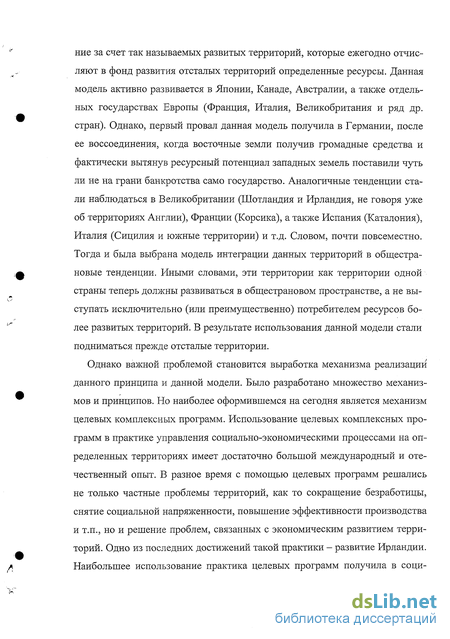 ние за счет так называемых развитых территорий, которые ежегодно отчисляют в фонд развития отсталых территорий определенные ресурсы. Данная модель активно развивается в Японии, Канаде, Австралии, а также отдельных государствах Европы (Франция, Италия, Великобритания и ряд др. стран). Однако, первый провал данная модель получила в Германии, после ее воссоединения, когда восточные земли получив громадные средства и фактически вытянув ресурсный потенциал западных земель поставили чуть ли не на грани банкротства само государство. Аналогичные тенденции стали наблюдаться в Великобритании (Шотландия и Ирландия, не говоря уже об территориях Англии), Франции (Корсика), а также Испания (Каталония), Италия (Сицилия и южные территории) и т.д. Словом, почти повсеместно. Тогда и была выбрана модель интеграции данных территорий в общестрановые тенденции. Иными словами, эти территории как территории одной страны теперь должны развиваться в общестрановом пространстве, а не выступать исключительно (или преимущественно) потребителем ресурсов более развитых территорий. В результате использования данной модели стали подниматься прежде отсталые территории.

Однако важной проблемой становится выработка механизма реализации данного принципа и данной модели. Было разработано множество механизмов и принципов. Но наиболее оформившемся на сегодня является механизм целевых комплексных программ. Использование целевых комплексных программ в практике управления социально-экономическими процессами на определенных территориях имеет достаточно большой международный и отечественный опыт. В разное время с помощью целевых программ решались не только частные проблемы территорий, как то сокращение безработицы, снятие социальной напряженности, повышение эффективности производства и т.п., но и решение проблем, связанных с экономическим развитием территорий. Одно из последних достижений такой практики – развитие Ирландии. Наибольшее использование практика целевых программ получила в соци-

dsLib.net
библиотека диссертаций